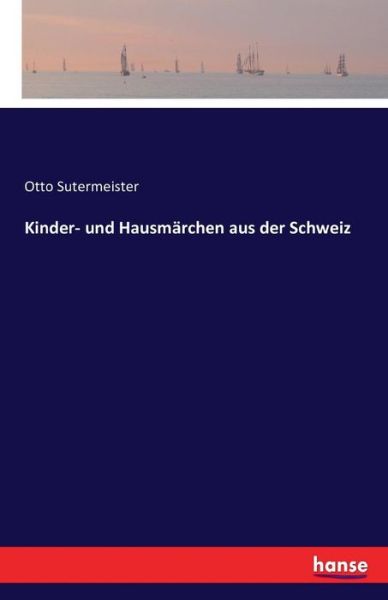 Otto Sutermeister

Kinder- und Hausmärchen aus der Schweiz

hanse